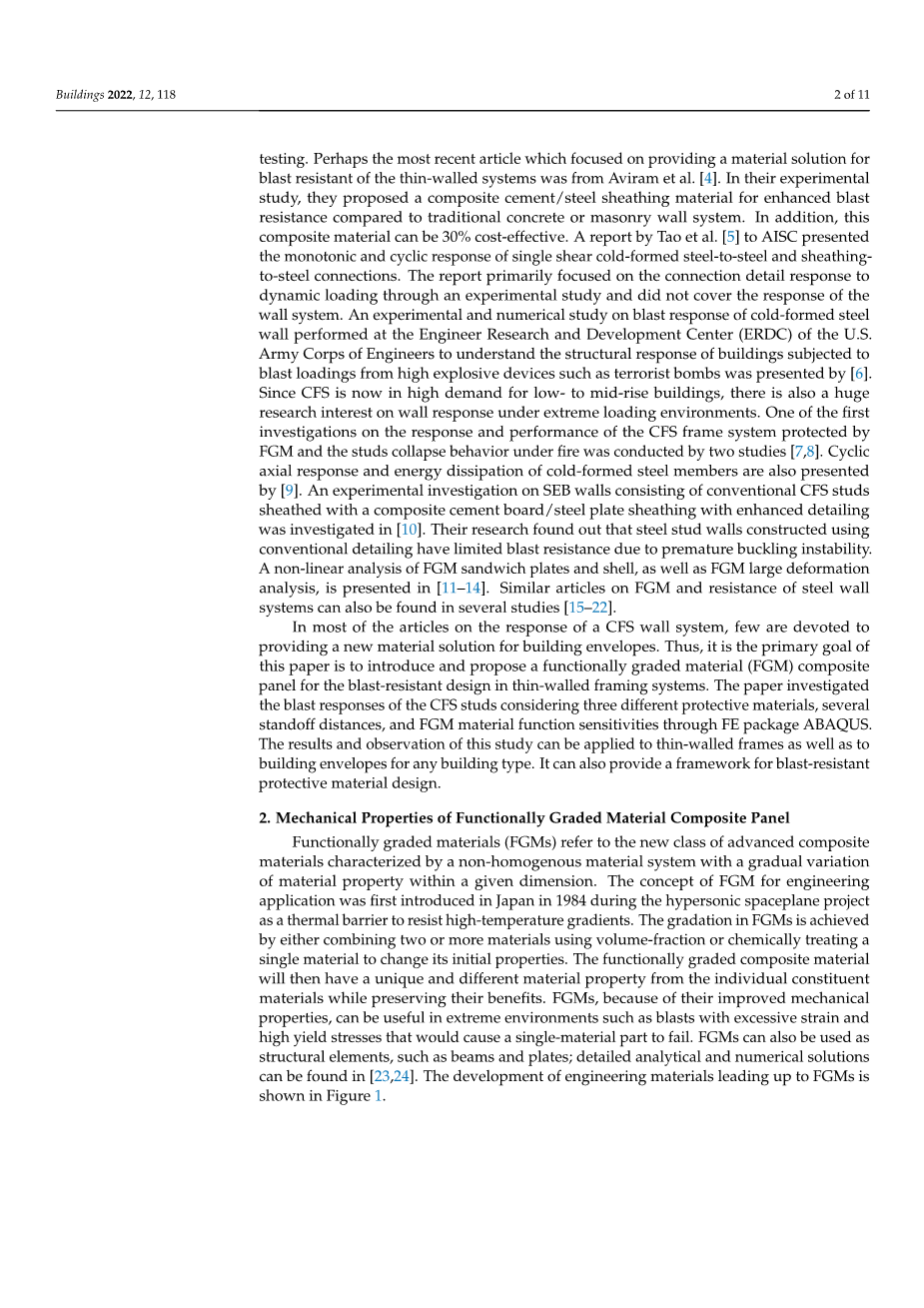 Buildings 2022, 12, 118

2 of 11

testing. Perhaps the most recent article which focused on providing a material solution for blast resistant of the thin-walled systems was from Aviram et al. [4]. In their experimental study, they proposed a composite cement/steel sheathing material for enhanced blast resistance compared to traditional concrete or masonry wall system. In addition, this composite material can be 30% cost-effective. A report by Tao et al. [5] to AISC presented the monotonic and cyclic response of single shear cold-formed steel-to-steel and sheathing-to-steel connections. The report primarily focused on the connection detail response to dynamic loading through an experimental study and did not cover the response of the wall system. An experimental and numerical study on blast response of cold-formed steel wall performed at the Engineer Research and Development Center (ERDC) of the U.S. Army Corps of Engineers to understand the structural response of buildings subjected to blast loadings from high explosive devices such as terrorist bombs was presented by [6]. Since CFS is now in high demand for low- to mid-rise buildings, there is also a huge research interest on wall response under extreme loading environments. One of the first investigations on the response and performance of the CFS frame system protected by FGM and the studs collapse behavior under fire was conducted by two studies [7,8]. Cyclic axial response and energy dissipation of cold-formed steel members are also presented by [9]. An experimental investigation on SEB walls consisting of conventional CFS studs sheathed with a composite cement board/steel plate sheathing with enhanced detailing was investigated in [10]. Their research found out that steel stud walls constructed using conventional detailing have limited blast resistance due to premature buckling instability. A non-linear analysis of FGM sandwich plates and shell, as well as FGM large deformation analysis, is presented in [11–14]. Similar articles on FGM and resistance of steel wall systems can also be found in several studies [15–22].

In most of the articles on the response of a CFS wall system, few are devoted to providing a new material solution for building envelopes. Thus, it is the primary goal of this paper is to introduce and propose a functionally graded material (FGM) composite panel for the blast-resistant design in thin-walled framing systems. The paper investigated the blast responses of the CFS studs considering three different protective materials, several standoff distances, and FGM material function sensitivities through FE package ABAQUS. The results and observation of this study can be applied to thin-walled frames as well as to building envelopes for any building type. It can also provide a framework for blast-resistant protective material design.

2. Mechanical Properties of Functionally Graded Material Composite Panel

Functionally graded materials (FGMs) refer to the new class of advanced composite materials characterized by a non-homogenous material system with a gradual variation of material property within a given dimension. The concept of FGM for engineering application was first introduced in Japan in 1984 during the hypersonic spaceplane project as a thermal barrier to resist high-temperature gradients. The gradation in FGMs is achieved by either combining two or more materials using volume-fraction or chemically treating a single material to change its initial properties. The functionally graded composite material will then have a unique and different material property from the individual constituent materials while preserving their benefits. FGMs, because of their improved mechanical properties, can be useful in extreme environments such as blasts with excessive strain and high yield stresses that would cause a single-material part to fail. FGMs can also be used as structural elements, such as beams and plates; detailed analytical and numerical solutions can be found in [23,24]. The development of engineering materials leading up to FGMs is shown in Figure 1.